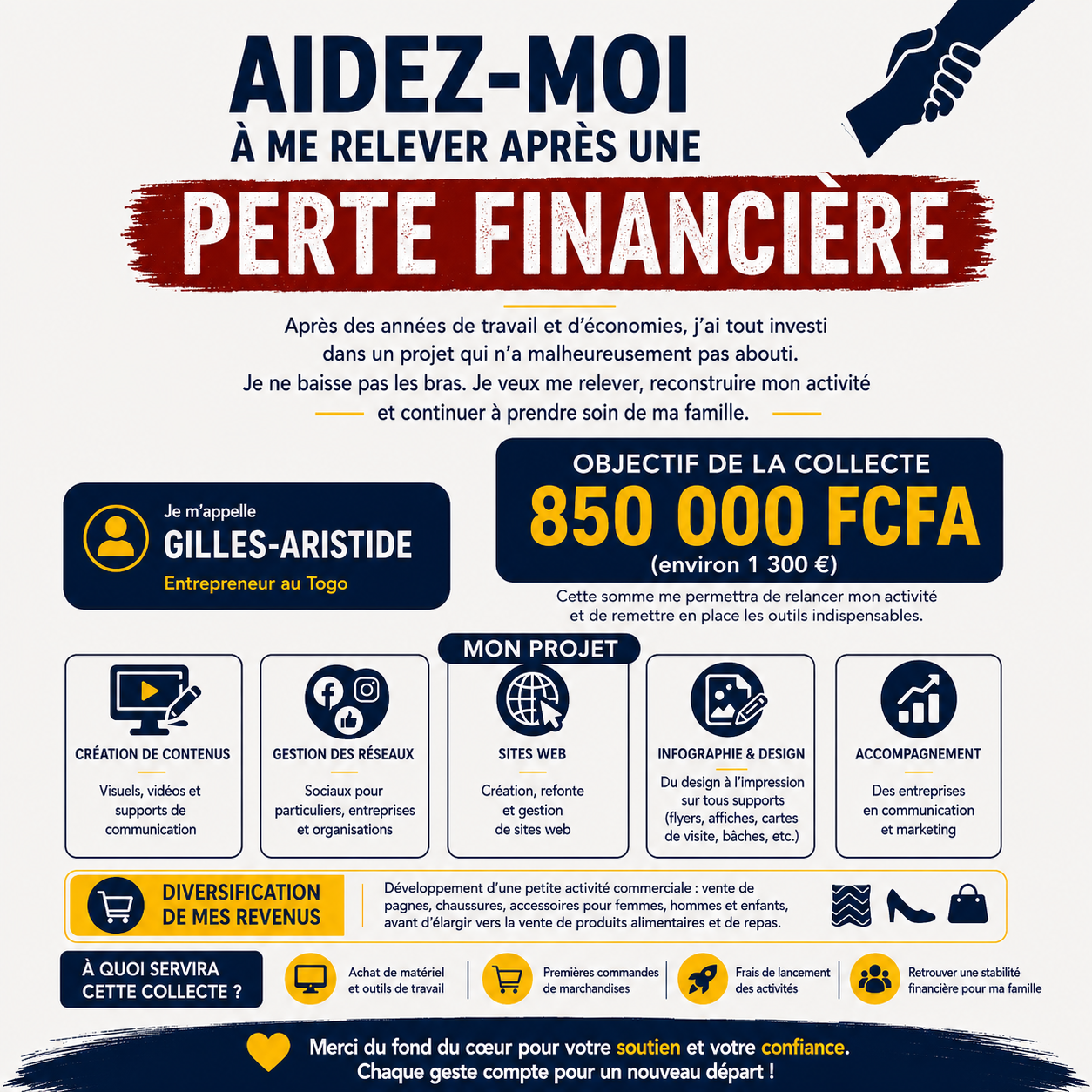 AIDEZ-MOI

À ME RELEVER APRÈS UNE

PERTE FINANCIÈRE

Après des années de travail et d'économies, j'ai tout investi dans un projet qui n'a malheureusement pas abouti. Je ne baisse pas les bras. Je veux me relever, reconstruire mon activité et continuer à prendre soin de ma famille.

Je m'appelle
GILLES-ARISTIDE
Entrepreneur au Togo

OBJECTIF DE LA COLLECTE
850 000 FCFA
(environ 1 300 €)

Cette somme me permettra de relancer mon activité et de remettre en place les outils indispensables.

MON PROJET

CRÉATION DE CONTENUS
Visuels, vidéos et supports de communication

GESTION DES RÉSEAUX
Sociaux pour particuliers, entreprises et organisations

SITES WEB
Création, refonte et gestion de sites web

INFOGRAPHIE & DESIGN
Du design à l'impression sur tous supports (flyers, affiches, cartes de visite, bâches, etc.)

ACCOMPAGNEMENT
Des entreprises en communication et marketing

DIVERSIFICATION DE MES REVENUS

Développement d'une petite activité commerciale : vente de pagnes, chaussures, accessoires pour femmes, hommes et enfants, avant d'élargir vers la vente de produits alimentaires et de repas.

À QUOI SERVIRA CETTE COLLECTE ?

Achat de matériel et outils de travail

Premières commandes de marchandises

Frais de lancement des activités

Retrouver une stabilité financière pour ma famille

Merci du fond du cœur pour votre soutien et votre confiance.
Chaque geste compte pour un nouveau départ !